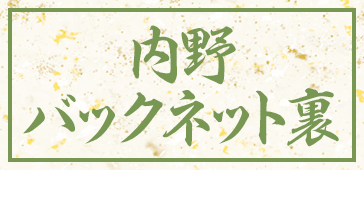 内野
バックネット裏